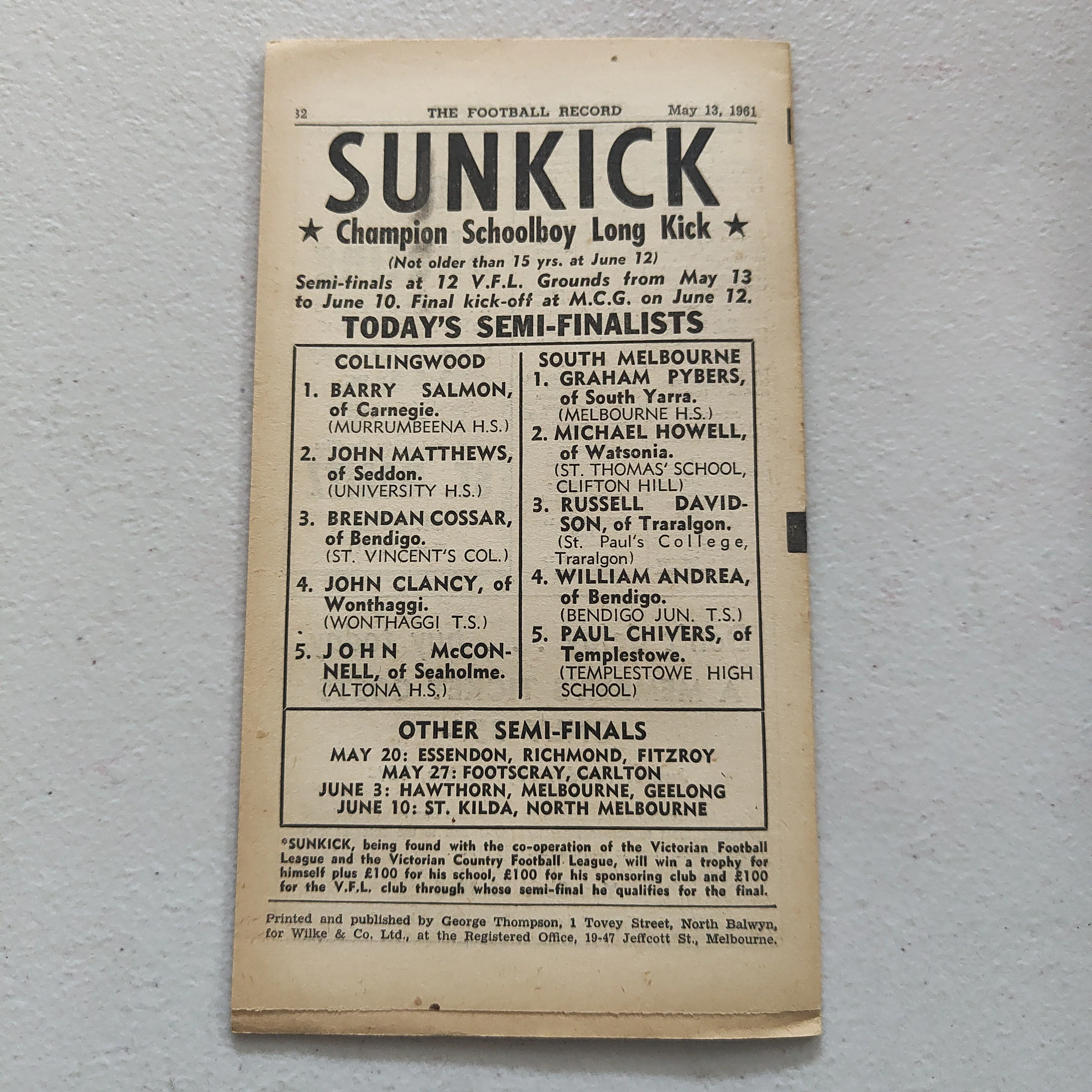 32 THE FOOTBALL RECORD May 13, 1961

SUNKICK

★ Champion Schoolboy Long Kick ★

(Not older than 15 yrs. at June 12)

Semi-finals at 12 V.F.L. Grounds from May 13 to June 10. Final kick-off at M.C.G. on June 12.

TODAY'S SEMI-FINALISTS

COLLINGWOOD

1. BARRY SALMON, of Carnegie. (MURRUMBEENA H.S.)

2. JOHN MATTHEWS, of Seddon. (UNIVERSITY H.S.)

3. BRENDAN COSSAR, of Bendigo. (ST. VINCENT'S COL.)

4. JOHN CLANCY, of Wonthaggi. (WONTHAGGI T.S.)

5. JOHN McCONNELL, of Seaholme. (ALTONA H.S.)

SOUTH MELBOURNE

1. GRAHAM PYBERS, of South Yarra. (MELBOURNE H.S.)

2. MICHAEL HOWELL, of Watsonia. (ST. THOMAS' SCHOOL, CLIFTON HILL)

3. RUSSELL DAVIDSON, of Traralgon. (St. Paul's College, Traralgon)

4. WILLIAM ANDREA, of Bendigo. (BENDIGO JUN. T.S.)

5. PAUL CHIVERS, of Templestowe. (TEMPLESTOWE HIGH SCHOOL)

OTHER SEMI-FINALS

MAY 20: ESSENDON, RICHMOND, FITZROY
MAY 27: FOOTSCRAY, CARLTON
JUNE 3: HAWTHORN, MELBOURNE, GEELONG
JUNE 10: ST. KILDA, NORTH MELBOURNE

*SUNKICK, being found with the co-operation of the Victorian Football League and the Victorian Country Football League, will win a trophy for himself plus £100 for his school, £100 for his sponsoring club and £100 for the V.F.L. club through whose semi-final he qualifies for the final.

Printed and published by George Thompson, 1 Tovey Street, North Balwyn, for Wilke & Co. Ltd., at the Registered Office, 19-47 Jeffcott St., Melbourne.